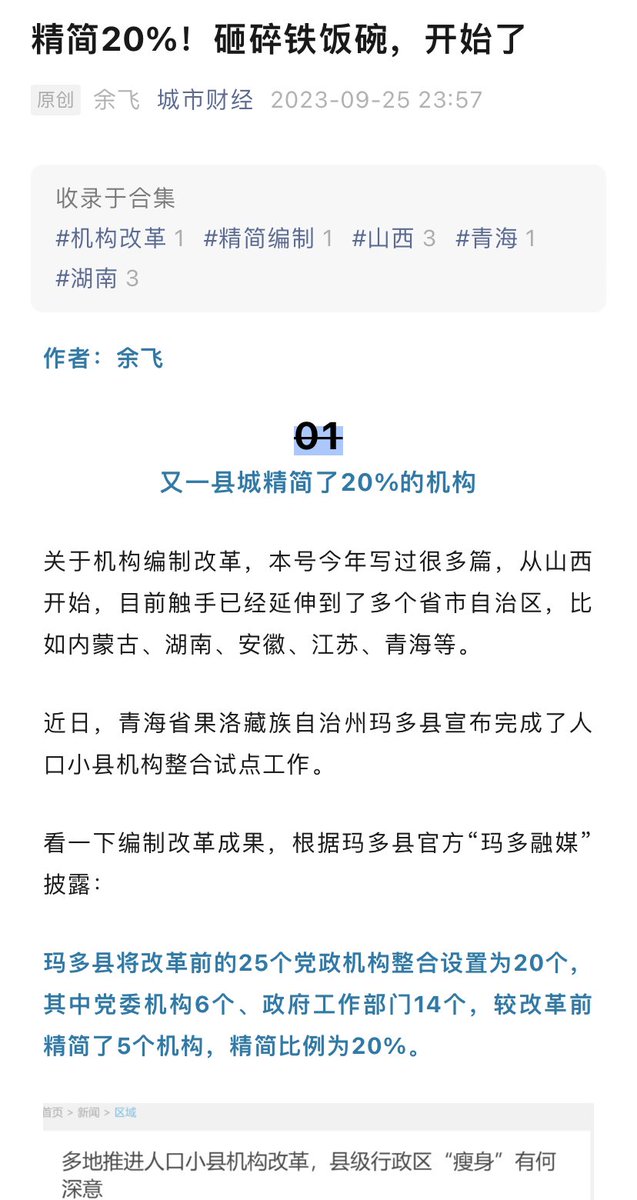 精简20%！砸碎铁饭碗，开始了

原创 余飞 城市财经 2023-09-25 23:57

收录于合集
#机构改革 1 #精简编制 1 #山西 3 #青海 1 #湖南 3

作者：余飞

01

又一县城精简了20%的机构

关于机构编制改革，本号今年写过很多篇，从山西开始，目前触手已经延伸到了多个省市自治区，比如内蒙古、湖南、安徽、江苏、青海等。

近日，青海省果洛藏族自治州玛多县宣布完成了人口小县机构整合试点工作。

看一下编制改革成果，根据玛多县官方“玛多融媒”披露：

玛多县将改革前的25个党政机构整合设置为20个，其中党委机构6个、政府工作部门14个，较改革前精简了5个机构，精简比例为20%。

首页 > 新闻 > 区域

多地推进人口小县机构改革，县级行政区“瘦身”有何深意